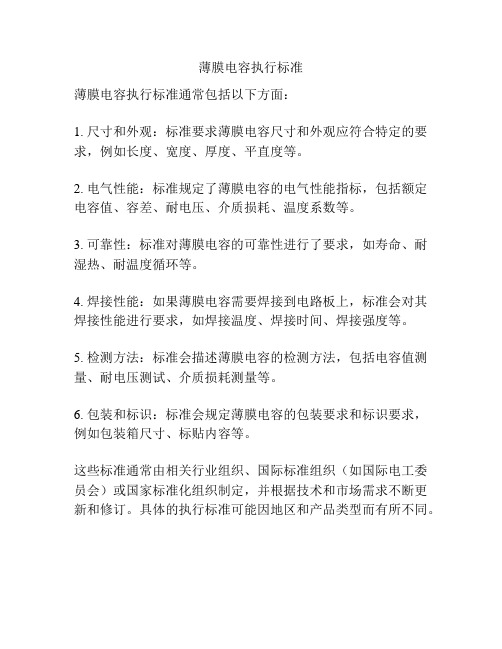 薄膜电容执行标准

薄膜电容执行标准通常包括以下方面：

1. 尺寸和外观：标准要求薄膜电容尺寸和外观应符合特定的要求，例如长度、宽度、厚度、平直度等。

2. 电气性能：标准规定了薄膜电容的电气性能指标，包括额定电容值、容差、耐电压、介质损耗、温度系数等。

3. 可靠性：标准对薄膜电容的可靠性进行了要求，如寿命、耐湿热、耐温度循环等。

4. 焊接性能：如果薄膜电容需要焊接到电路板上，标准会对其焊接性能进行要求，如焊接温度、焊接时间、焊接强度等。

5. 检测方法：标准会描述薄膜电容的检测方法，包括电容值测量、耐电压测试、介质损耗测量等。

6. 包装和标识：标准会规定薄膜电容的包装要求和标识要求，例如包装箱尺寸、标贴内容等。

这些标准通常由相关行业组织、国际标准组织（如国际电工委员会）或国家标准化组织制定，并根据技术和市场需求不断更新和修订。具体的执行标准可能因地区和产品类型而有所不同。